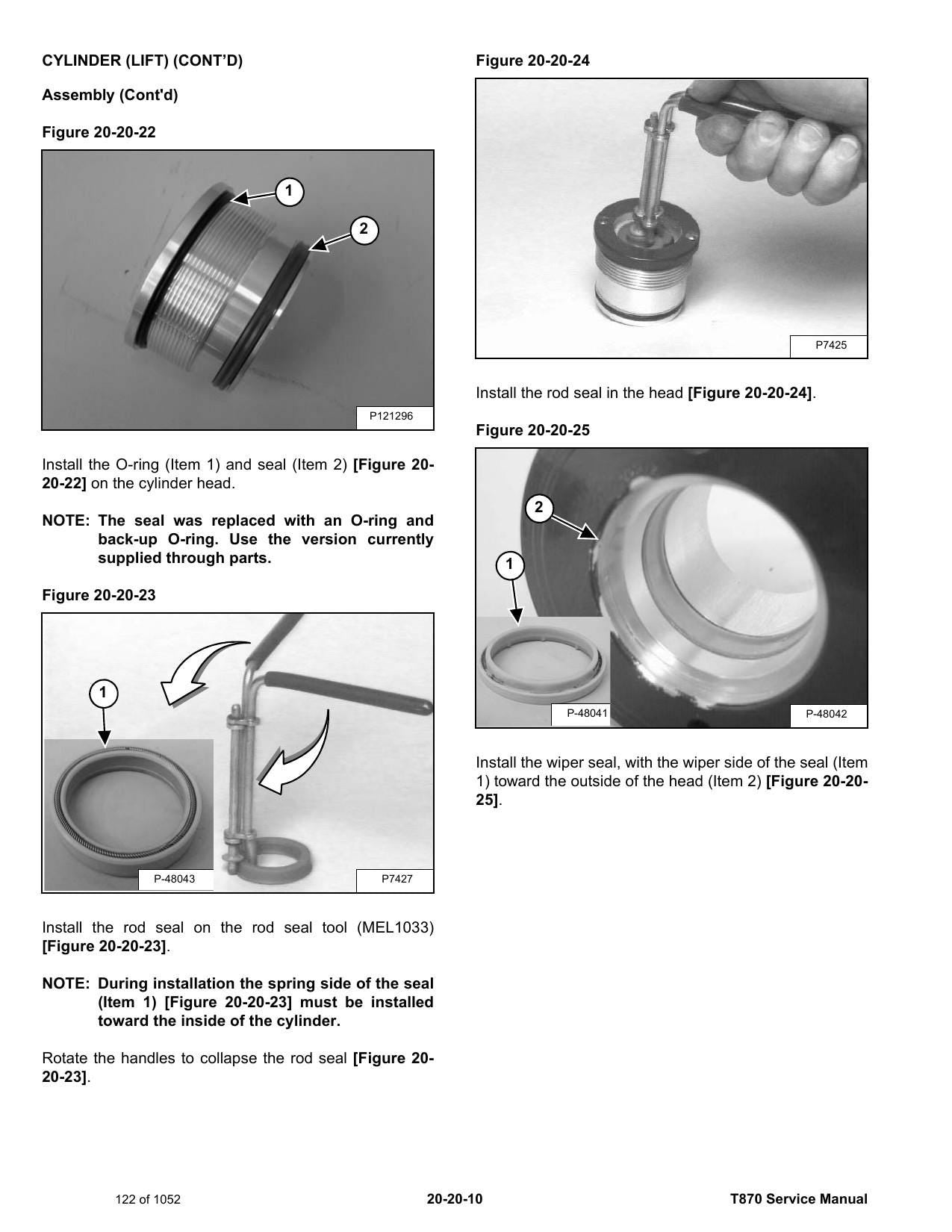 CYLINDER (LIFT) (CONT'D)

Assembly (Cont'd)

Figure 20-20-22

1

2

P121296

Install the O-ring (Item 1) and seal (Item 2) [Figure 20-20-22] on the cylinder head.

NOTE: The seal was replaced with an O-ring and back-up O-ring. Use the version currently supplied through parts.

Figure 20-20-23

1

P-48043

P7427

Install the rod seal on the rod seal tool (MEL1033) [Figure 20-20-23].

NOTE: During installation the spring side of the seal (Item 1) [Figure 20-20-23] must be installed toward the inside of the cylinder.

Rotate the handles to collapse the rod seal [Figure 20-20-23].

Figure 20-20-24

P7425

Install the rod seal in the head [Figure 20-20-24].

Figure 20-20-25

2

1

P-48041

P-48042

Install the wiper seal, with the wiper side of the seal (Item 1) toward the outside of the head (Item 2) [Figure 20-20-25].

122 of 1052

20-20-10

T870 Service Manual